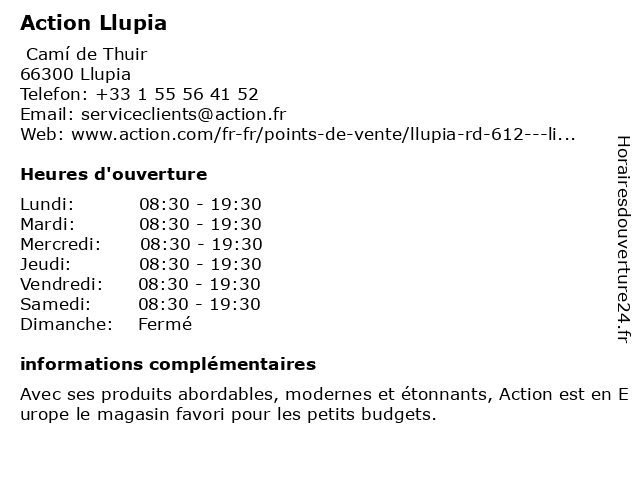 Action Llupia

Camí de Thuir
66300 Llupia
Telefon: +33 1 55 56 41 52
Email: serviceclients@action.fr
Web: www.action.com/fr-fr/points-de-vente/llupia-rd-612---li...

Heures d'ouverture

| Lundi: | 08:30 - 19:30 |
|---|---|
| Mardi: | 08:30 - 19:30 |
| Mercredi: | 08:30 - 19:30 |
| Jeudi: | 08:30 - 19:30 |
| Vendredi: | 08:30 - 19:30 |
| Samedi: | 08:30 - 19:30 |
| Dimanche: | Fermé |

informations complémentaires

Avec ses produits abordables, modernes et étonnants, Action est en Europe le magasin favori pour les petits budgets.

Horairesdouverture24.fr